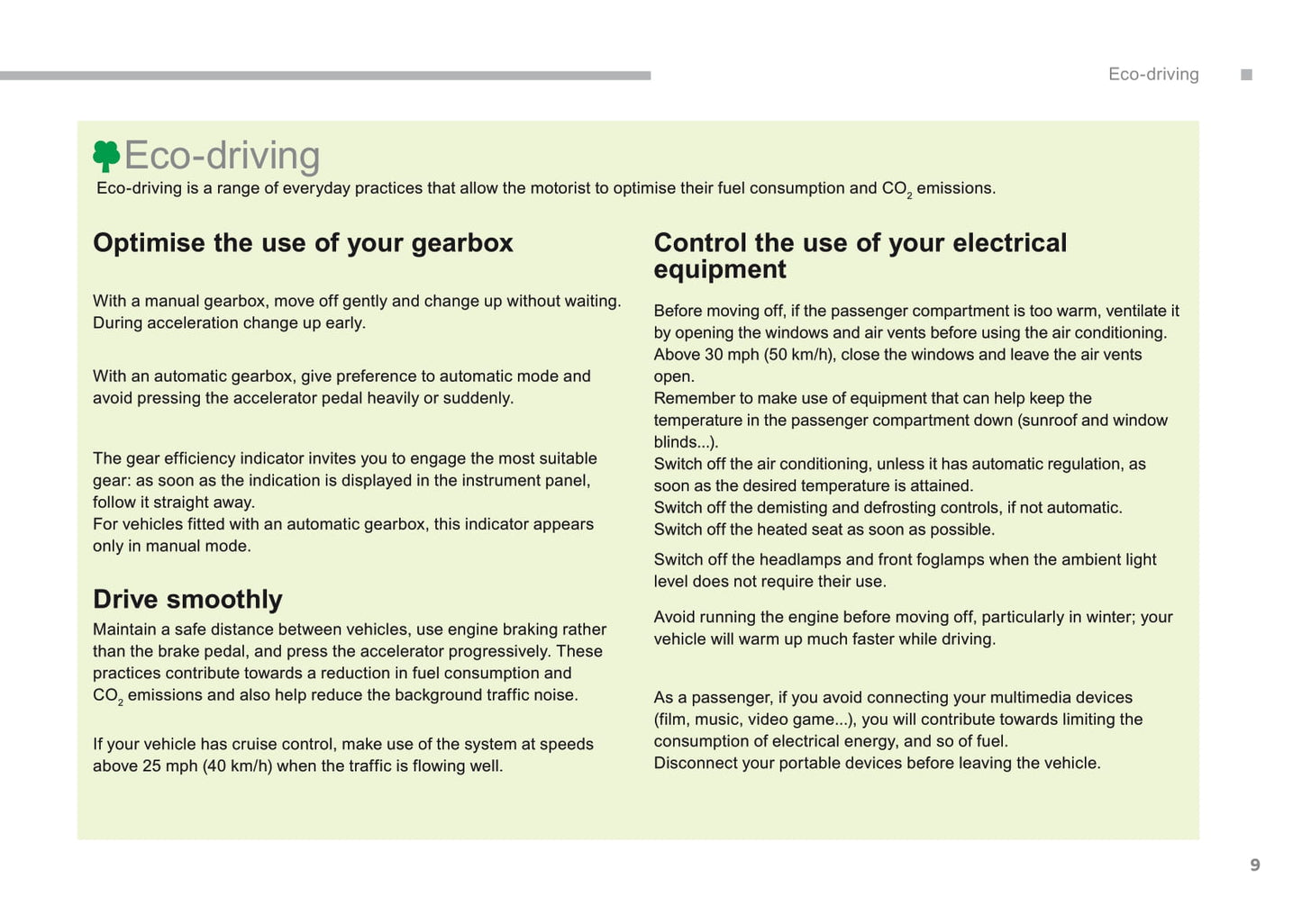 Eco-driving

Eco-driving

Eco-driving is a range of everyday practices that allow the motorist to optimise their fuel consumption and $CO_2$ emissions.

Optimise the use of your gearbox

With a manual gearbox, move off gently and change up without waiting. During acceleration change up early.

With an automatic gearbox, give preference to automatic mode and avoid pressing the accelerator pedal heavily or suddenly.

The gear efficiency indicator invites you to engage the most suitable gear: as soon as the indication is displayed in the instrument panel, follow it straight away.
For vehicles fitted with an automatic gearbox, this indicator appears only in manual mode.

Drive smoothly

Maintain a safe distance between vehicles, use engine braking rather than the brake pedal, and press the accelerator progressively. These practices contribute towards a reduction in fuel consumption and $CO_2$ emissions and also help reduce the background traffic noise.

If your vehicle has cruise control, make use of the system at speeds above 25 mph (40 km/h) when the traffic is flowing well.

Control the use of your electrical equipment

Before moving off, if the passenger compartment is too warm, ventilate it by opening the windows and air vents before using the air conditioning.
Above 30 mph (50 km/h), close the windows and leave the air vents open.
Remember to make use of equipment that can help keep the temperature in the passenger compartment down (sunroof and window blinds...).
Switch off the air conditioning, unless it has automatic regulation, as soon as the desired temperature is attained.
Switch off the demisting and defrosting controls, if not automatic.
Switch off the heated seat as soon as possible.

Switch off the headlamps and front foglamps when the ambient light level does not require their use.

Avoid running the engine before moving off, particularly in winter; your vehicle will warm up much faster while driving.

As a passenger, if you avoid connecting your multimedia devices (film, music, video game...), you will contribute towards limiting the consumption of electrical energy, and so of fuel.
Disconnect your portable devices before leaving the vehicle.

9